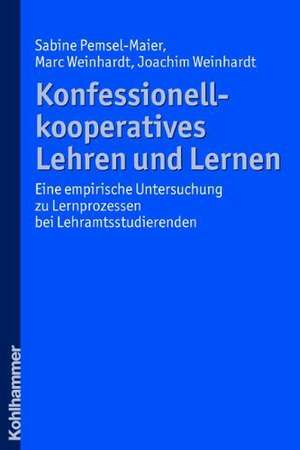 Sabine Pemsel-Maier, Marc Weinhardt, Joachim Weinhardt

Konfessionell-kooperatives Lehren und Lernen

Eine empirische Untersuchung zu Lernprozessen bei Lehramtsstudierenden

Kohlhammer